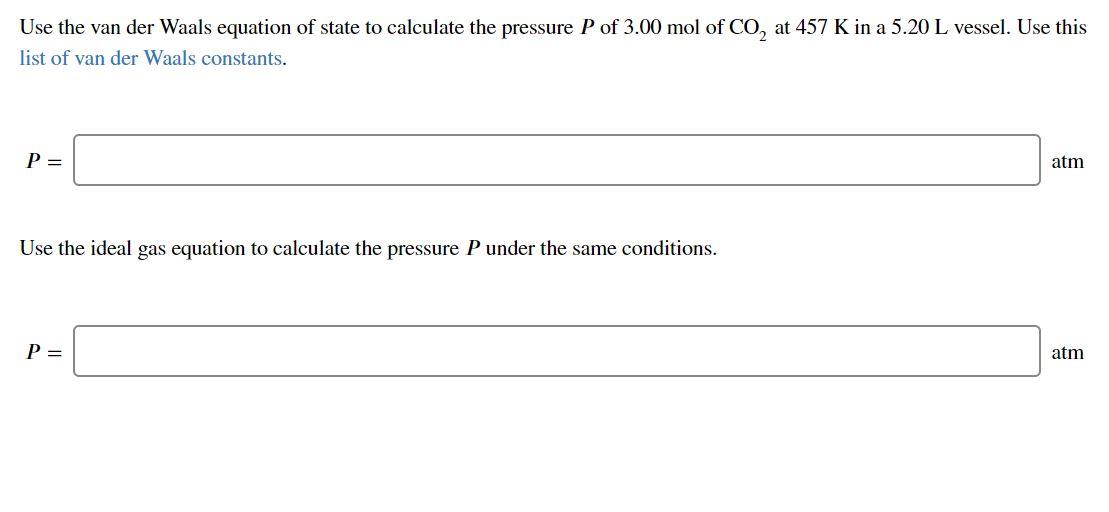 Use the van der Waals equation of state to calculate the pressure $P$ of 3.00 mol of $CO_2$ at 457 K in a 5.20 L vessel. Use this list of van der Waals constants.

$P =$ atm

Use the ideal gas equation to calculate the pressure $P$ under the same conditions.

$P =$ atm